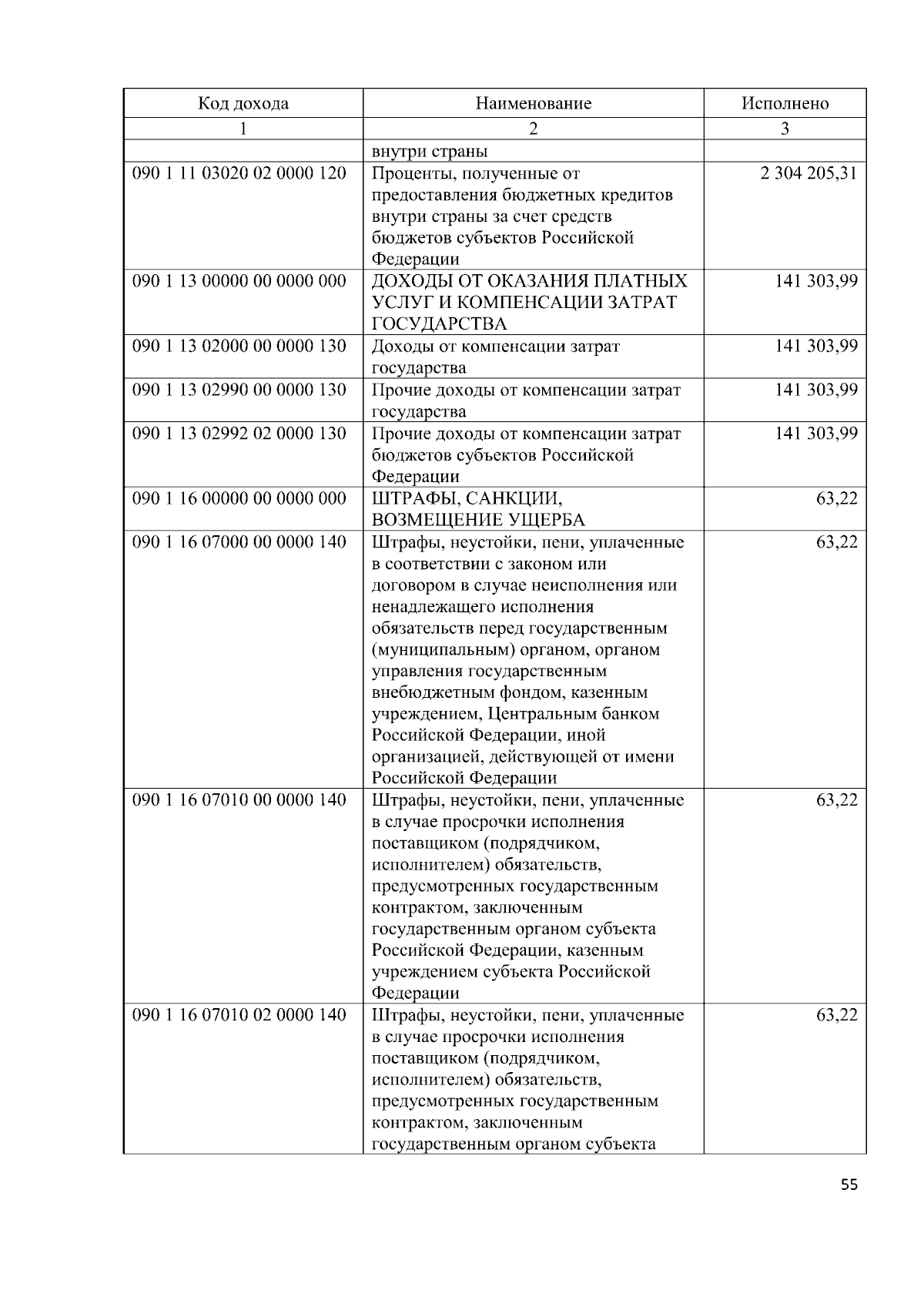 | Код дохода | Наименование | Исполнено |
|---|---|---|
| 1 | 2 | 3 |
| | внутри страны | |
| 090 1 11 03020 02 0000 120 | Проценты, полученные от предоставления бюджетных кредитов внутри страны за счет средств бюджетов субъектов Российской Федерации | 2 304 205,31 |
| 090 1 13 00000 00 0000 000 | ДОХОДЫ ОТ ОКАЗАНИЯ ПЛАТНЫХ УСЛУГ И КОМПЕНСАЦИИ ЗАТРАТ ГОСУДАРСТВА | 141 303,99 |
| 090 1 13 02000 00 0000 130 | Доходы от компенсации затрат государства | 141 303,99 |
| 090 1 13 02990 00 0000 130 | Прочие доходы от компенсации затрат государства | 141 303,99 |
| 090 1 13 02992 02 0000 130 | Прочие доходы от компенсации затрат бюджетов субъектов Российской Федерации | 141 303,99 |
| 090 1 16 00000 00 0000 000 | ШТРАФЫ, САНКЦИИ, ВОЗМЕЩЕНИЕ УЩЕРБА | 63,22 |
| 090 1 16 07000 00 0000 140 | Штрафы, неустойки, пени, уплаченные в соответствии с законом или договором в случае неисполнения или ненадлежащего исполнения обязательств перед государственным (муниципальным) органом, органом управления государственным внебюджетным фондом, казенным учреждением, Центральным банком Российской Федерации, иной организацией, действующей от имени Российской Федерации | 63,22 |
| 090 1 16 07010 00 0000 140 | Штрафы, неустойки, пени, уплаченные в случае просрочки исполнения поставщиком (подрядчиком, исполнителем) обязательств, предусмотренных государственным контрактом, заключенным государственным органом субъекта Российской Федерации, казенным учреждением субъекта Российской Федерации | 63,22 |
| 090 1 16 07010 02 0000 140 | Штрафы, неустойки, пени, уплаченные в случае просрочки исполнения поставщиком (подрядчиком, исполнителем) обязательств, предусмотренных государственным контрактом, заключенным государственным органом субъекта | 63,22 |

55